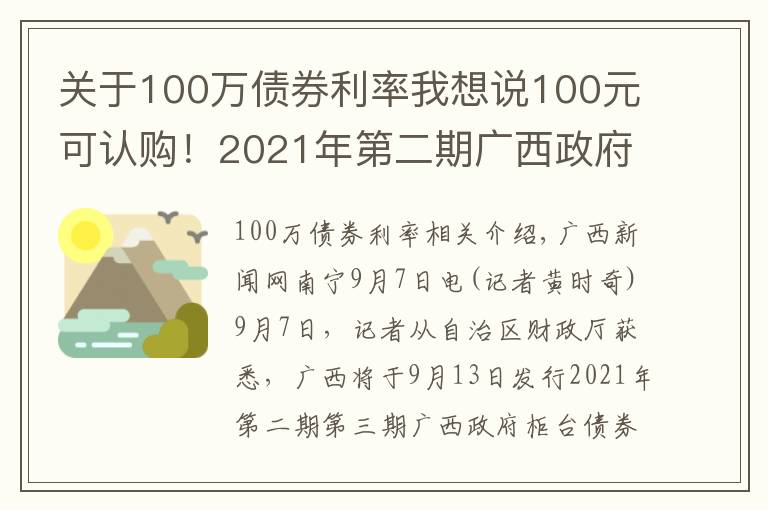 关于100万债券利率我想说100元可认购！2021年第二期广西政府

100万债券利率相关介绍，广西新闻网南宁9月7日电（记者黄时奇）9月7日，记者从自治区财政厅获悉，广西将于9月13日发行2021年第二期第三期广西政府柜台债券